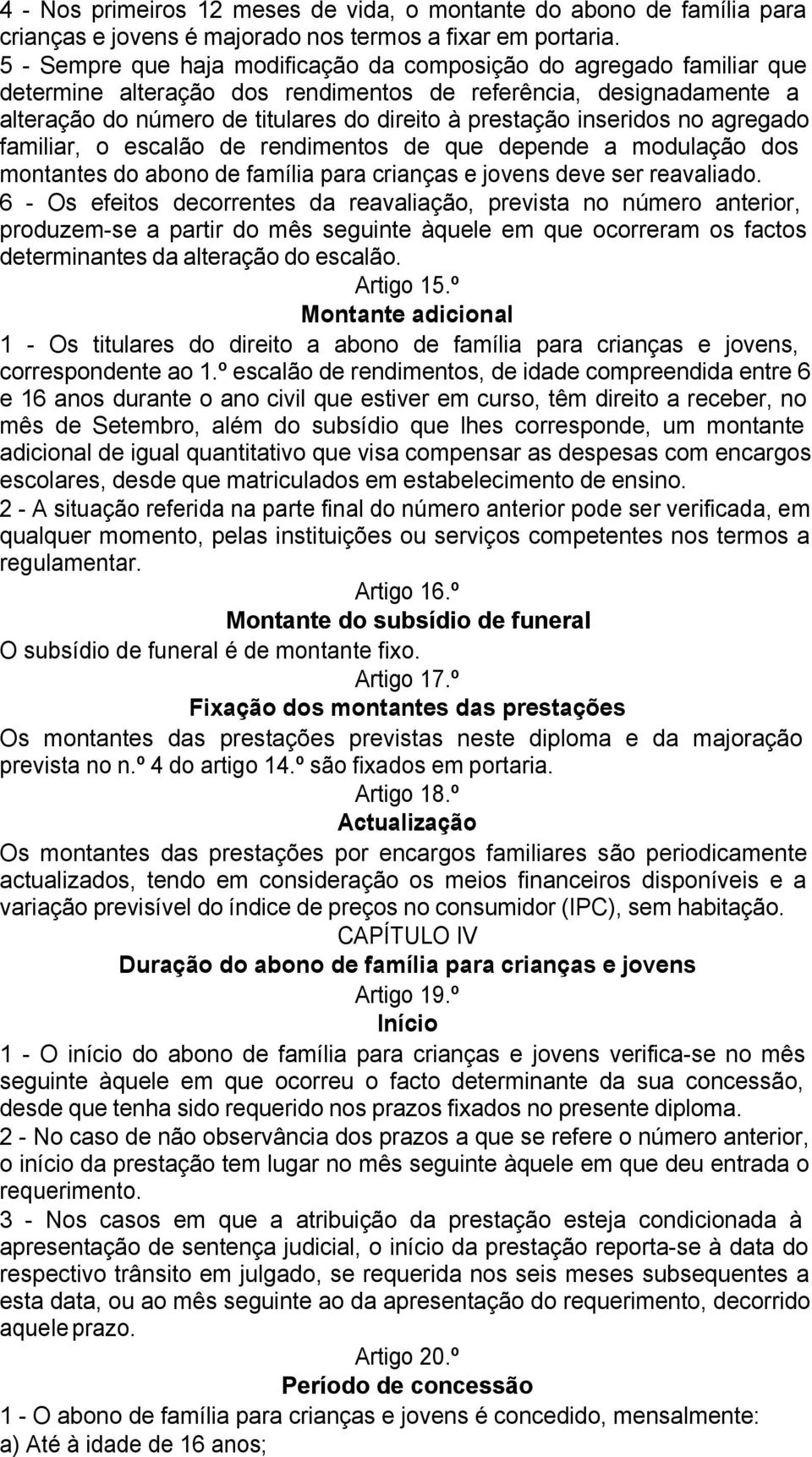 4 - Nos primeiros 12 meses de vida, o montante do abono de família para crianças e jovens é majorado nos termos a fixar em portaria.
5 - Sempre que haja modificação da composição do agregado familiar que determine alteração dos rendimentos de referência, designadamente a alteração do número de titulares do direito à prestação inseridos no agregado familiar, o escalão de rendimentos de que depende a modulação dos montantes do abono de família para crianças e jovens deve ser reavaliado.
6 - Os efeitos decorrentes da reavaliação, prevista no número anterior, produzem-se a partir do mês seguinte àquele em que ocorreram os factos determinantes da alteração do escalão.

Artigo 15.º
Montante adicional

1 - Os titulares do direito a abono de família para crianças e jovens, correspondente ao 1.º escalão de rendimentos, de idade compreendida entre 6 e 16 anos durante o ano civil que estiver em curso, têm direito a receber, no mês de Setembro, além do subsídio que lhes corresponde, um montante adicional de igual quantitativo que visa compensar as despesas com encargos escolares, desde que matriculados em estabelecimento de ensino.
2 - A situação referida na parte final do número anterior pode ser verificada, em qualquer momento, pelas instituições ou serviços competentes nos termos a regulamentar.

Artigo 16.º
Montante do subsídio de funeral

O subsídio de funeral é de montante fixo.

Artigo 17.º
Fixação dos montantes das prestações

Os montantes das prestações previstas neste diploma e da majoração prevista no n.º 4 do artigo 14.º são fixados em portaria.

Artigo 18.º
Actualização

Os montantes das prestações por encargos familiares são periodicamente actualizados, tendo em consideração os meios financeiros disponíveis e a variação previsível do índice de preços no consumidor (IPC), sem habitação.

CAPÍTULO IV
Duração do abono de família para crianças e jovens

Artigo 19.º
Início

1 - O início do abono de família para crianças e jovens verifica-se no mês seguinte àquele em que ocorreu o facto determinante da sua concessão, desde que tenha sido requerido nos prazos fixados no presente diploma.
2 - No caso de não observância dos prazos a que se refere o número anterior, o início da prestação tem lugar no mês seguinte àquele em que deu entrada o requerimento.
3 - Nos casos em que a atribuição da prestação esteja condicionada à apresentação de sentença judicial, o início da prestação reporta-se à data do respectivo trânsito em julgado, se requerida nos seis meses subsequentes a esta data, ou ao mês seguinte ao da apresentação do requerimento, decorrido aquele prazo.

Artigo 20.º
Período de concessão

1 - O abono de família para crianças e jovens é concedido, mensalmente:
a) Até à idade de 16 anos;